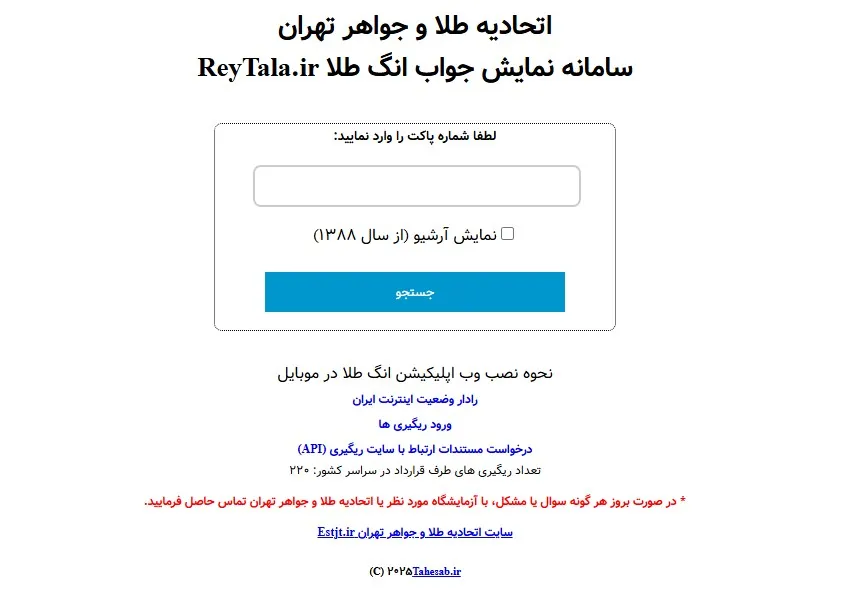 اتحادیه طلا و جواهر تهران
سامانه نمایش جواب انگ طلا ReyTala.ir

لطفا شماره پاکت را وارد نمایید:

نمایش آرشیو (از سال ۱۳۸۸)

جستجو

نحوه نصب وب اپلیکیشن انگ طلا در موبایل
رادار وضعیت اینترنت ایران
ورود ریگیری ها
درخواست مستندات ارتباط با سایت ریگیری (API)
تعداد ریگیری های طرف قرارداد در سراسر کشور: ۲۲۰

* در صورت بروز هر گونه سوال یا مشکل، با آزمایشگاه مورد نظر یا اتحادیه طلا و جواهر تهران تماس حاصل فرمایید.

سایت اتحادیه طلا و جواهر تهران Estjt.ir

(C) ۲۰۲۵Tahesab.ir